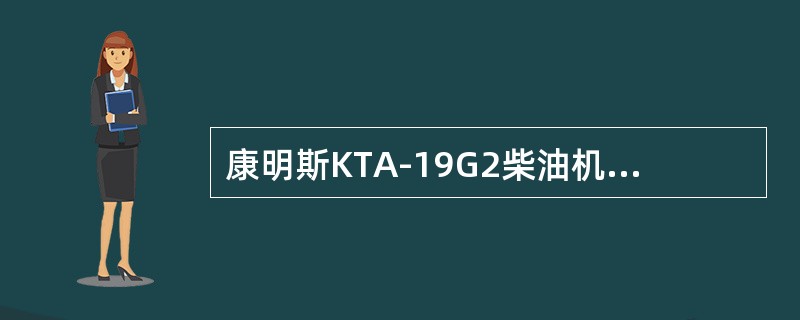 康明斯KTA-19G2柴油机...